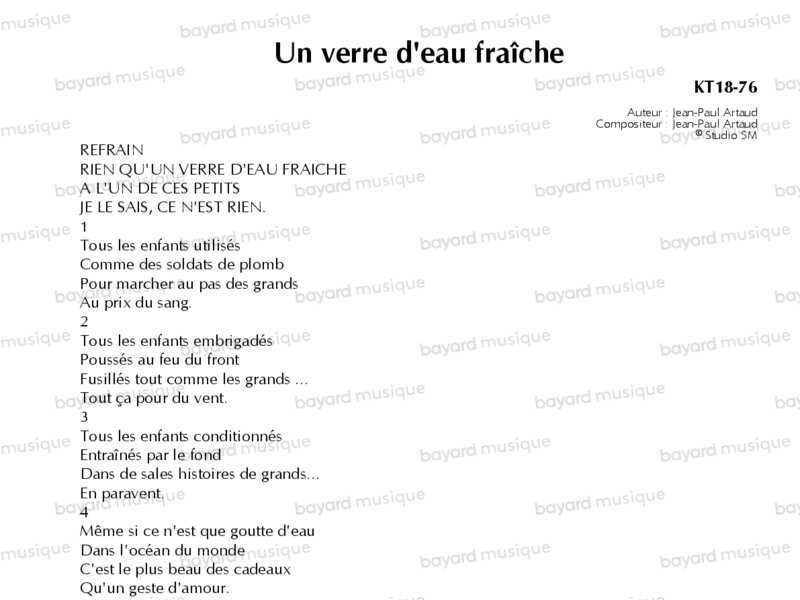 Un verre d'eau fraîche

KT18-76

Auteur : Jean-Paul Artaud
Compositeur : Jean-Paul Artaud
© Studio SM

REFRAIN
RIEN QU'UN VERRE D'EAU FRAICHE
A L'UN DE CES PETITS
JE LE SAIS, CE N'EST RIEN.
1
Tous les enfants utilisés
Comme des soldats de plomb
Pour marcher au pas des grands
Au prix du sang.
2
Tous les enfants embrigadés
Poussés au feu du front
Fusillés tout comme les grands ...
Tout ça pour du vent.
3
Tous les enfants conditionnés
Entraînés par le fond
Dans de sales histoires de grands...
En paravent.
4
Même si ce n'est que goutte d'eau
Dans l'océan du monde
C'est le plus beau des cadeaux
Qu'un geste d'amour.

bayard musique